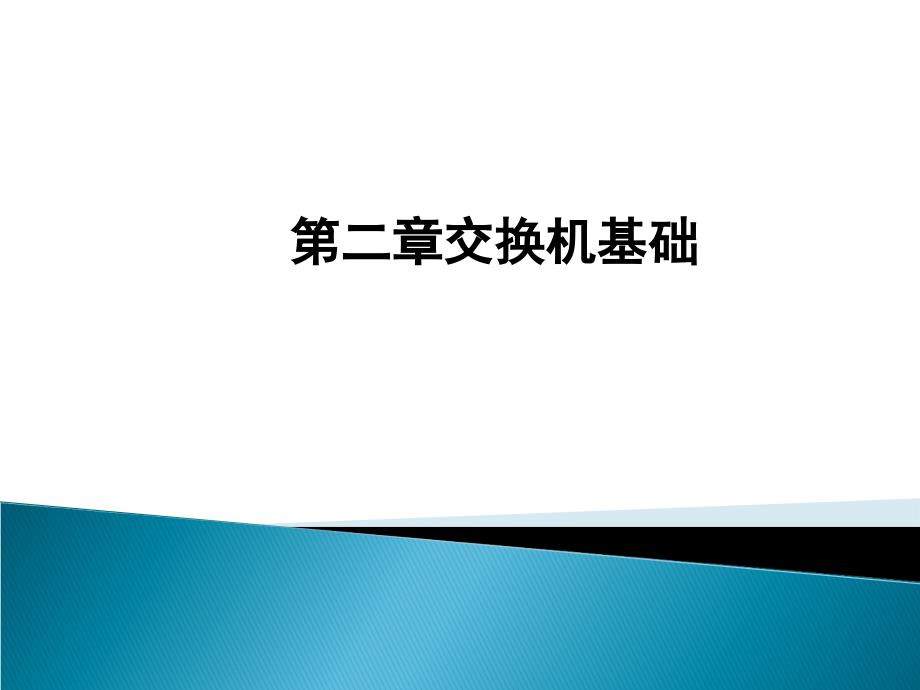 第二章交换机基础